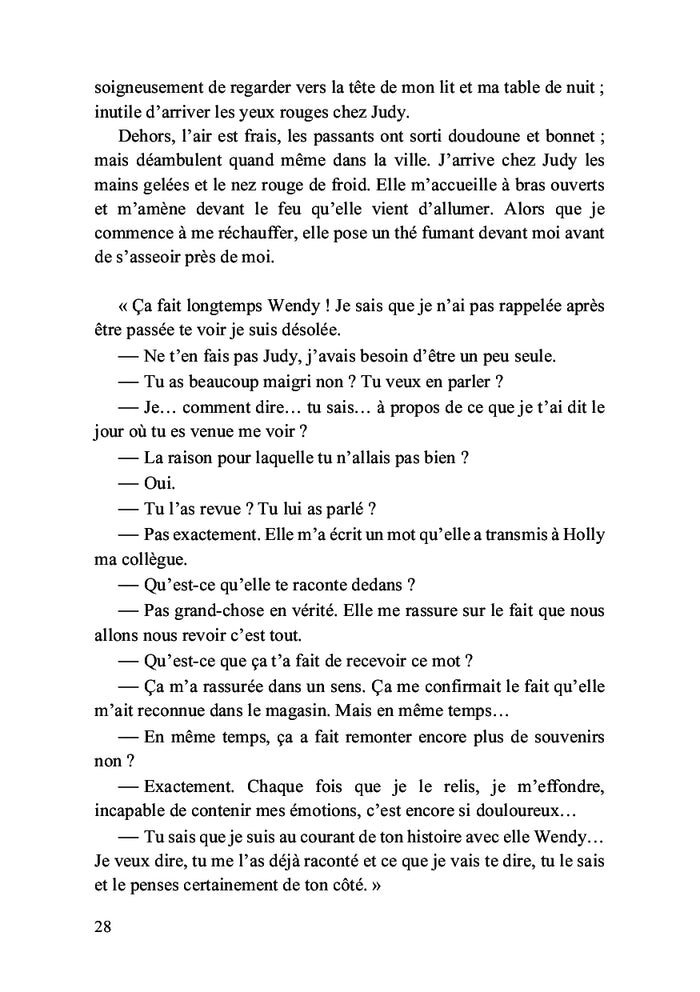 soigneusement de regarder vers la tête de mon lit et ma table de nuit ; inutile d'arriver les yeux rouges chez Judy.

Dehors, l'air est frais, les passants ont sorti doudoune et bonnet ; mais déambulent quand même dans la ville. J'arrive chez Judy les mains gelées et le nez rouge de froid. Elle m'accueille à bras ouverts et m'amène devant le feu qu'elle vient d'allumer. Alors que je commence à me réchauffer, elle pose un thé fumant devant moi avant de s'asseoir près de moi.

« Ça fait longtemps Wendy ! Je sais que je n'ai pas rappelée après être passée te voir je suis désolée.

— Ne t'en fais pas Judy, j'avais besoin d'être un peu seule.

— Tu as beaucoup maigri non ? Tu veux en parler ?

— Je… comment dire… tu sais… à propos de ce que je t'ai dit le jour où tu es venue me voir ?

— La raison pour laquelle tu n'allais pas bien ?

— Oui.

— Tu l'as revue ? Tu lui as parlé ?

— Pas exactement. Elle m'a écrit un mot qu'elle a transmis à Holly ma collègue.

— Qu'est-ce qu'elle te raconte dedans ?

— Pas grand-chose en vérité. Elle me rassure sur le fait que nous allons nous revoir c'est tout.

— Qu'est-ce que ça t'a fait de recevoir ce mot ?

— Ça m'a rassurée dans un sens. Ça me confirmait le fait qu'elle m'ait reconnue dans le magasin. Mais en même temps…

— En même temps, ça a fait remonter encore plus de souvenirs non ?

— Exactement. Chaque fois que je le relis, je m'effondre, incapable de contenir mes émotions, c'est encore si douloureux…

— Tu sais que je suis au courant de ton histoire avec elle Wendy… Je veux dire, tu me l'as déjà raconté et ce que je vais te dire, tu le sais et le penses certainement de ton côté. »

28